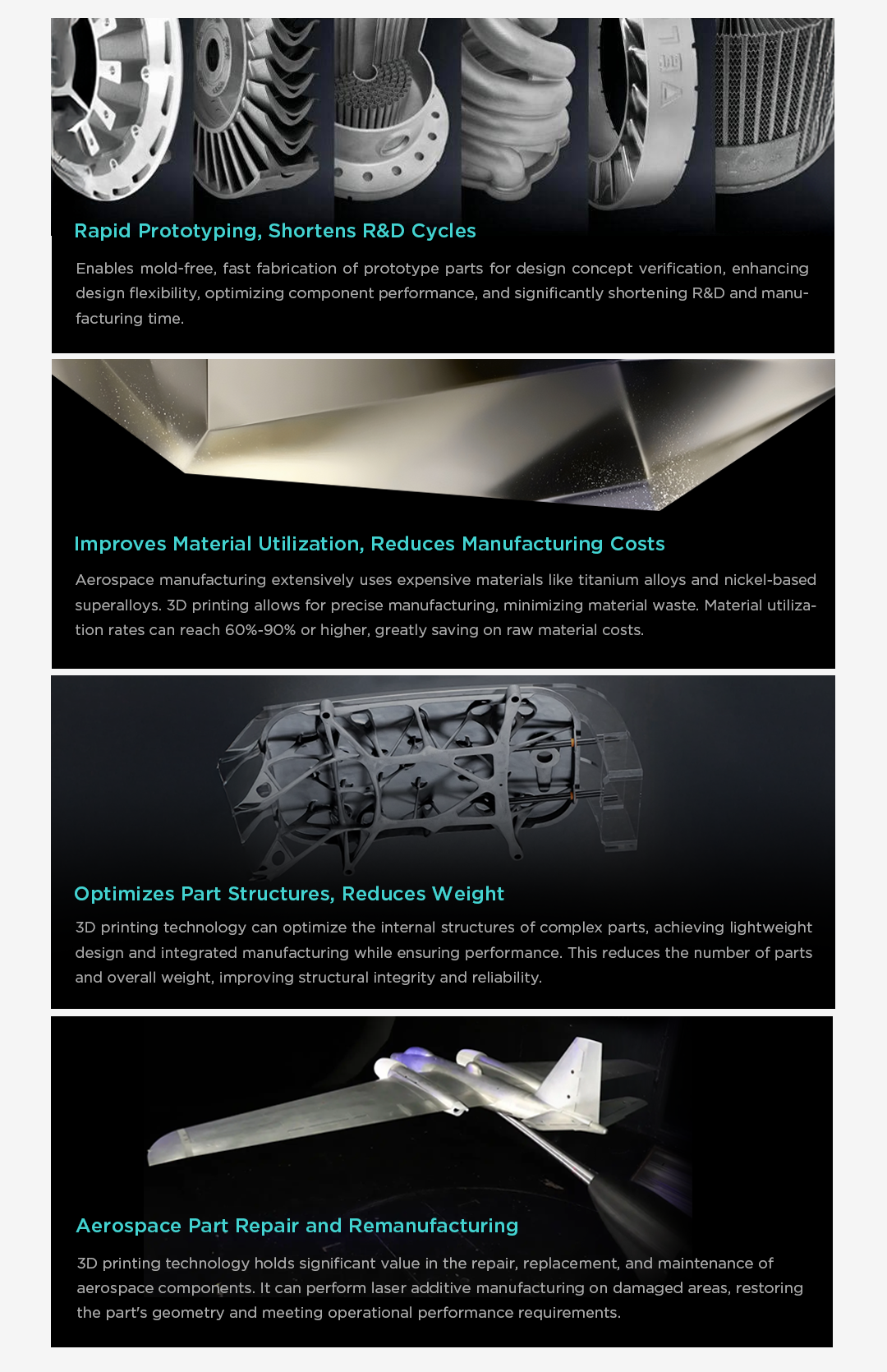 Rapid Prototyping, Shortens R&D Cycles

Enables mold-free, fast fabrication of prototype parts for design concept verification, enhancing design flexibility, optimizing component performance, and significantly shortening R&D and manufacturing time.

Improves Material Utilization, Reduces Manufacturing Costs

Aerospace manufacturing extensively uses expensive materials like titanium alloys and nickel-based superalloys. 3D printing allows for precise manufacturing, minimizing material waste. Material utilization rates can reach 60%-90% or higher, greatly saving on raw material costs.

Optimizes Part Structures, Reduces Weight

3D printing technology can optimize the internal structures of complex parts, achieving lightweight design and integrated manufacturing while ensuring performance. This reduces the number of parts and overall weight, improving structural integrity and reliability.

Aerospace Part Repair and Remanufacturing

3D printing technology holds significant value in the repair, replacement, and maintenance of aerospace components. It can perform laser additive manufacturing on damaged areas, restoring the part's geometry and meeting operational performance requirements.